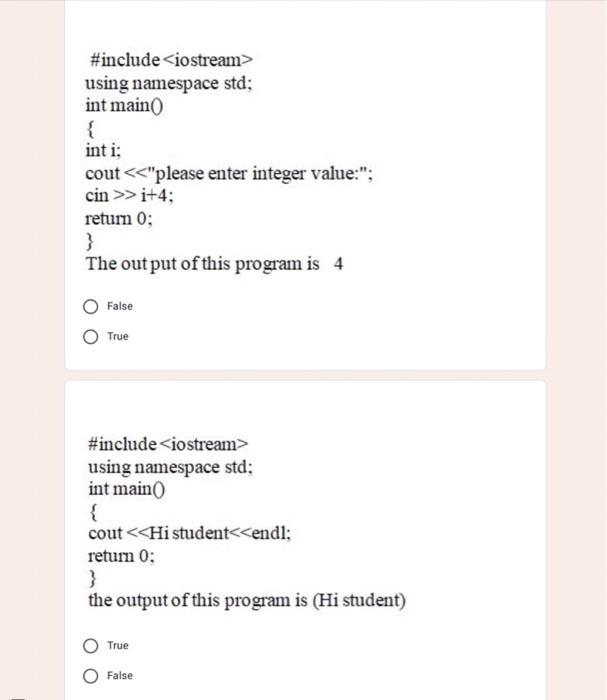 #include<iostream>
using namespace std;
int main()
{
int i;
cout <<"please enter integer value:";
cin >> i+4;
return 0;
}
The out put of this program is 4

False

True

#include<iostream>
using namespace std;
int main()
{
cout <<Hi student<<endl;
return 0;
}
the output of this program is (Hi student)

True

False